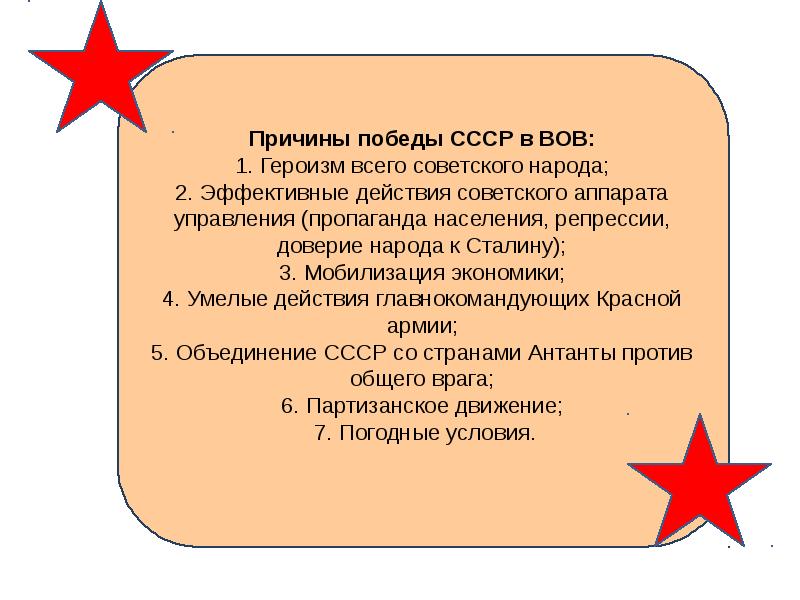 Причины победы СССР в ВОВ:
1. Героизм всего советского народа;
2. Эффективные действия советского аппарата управления (пропаганда населения, репрессии, доверие народа к Сталину);
3. Мобилизация экономики;
4. Умелые действия главнокомандующих Красной армии;
5. Объединение СССР со странами Антанты против общего врага;
6. Партизанское движение;
7. Погодные условия.